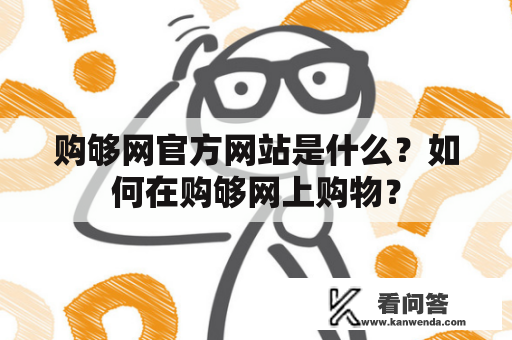 购够网官方网站是什么？如何在购够网上购物？

看问答
www.kanwenda.com